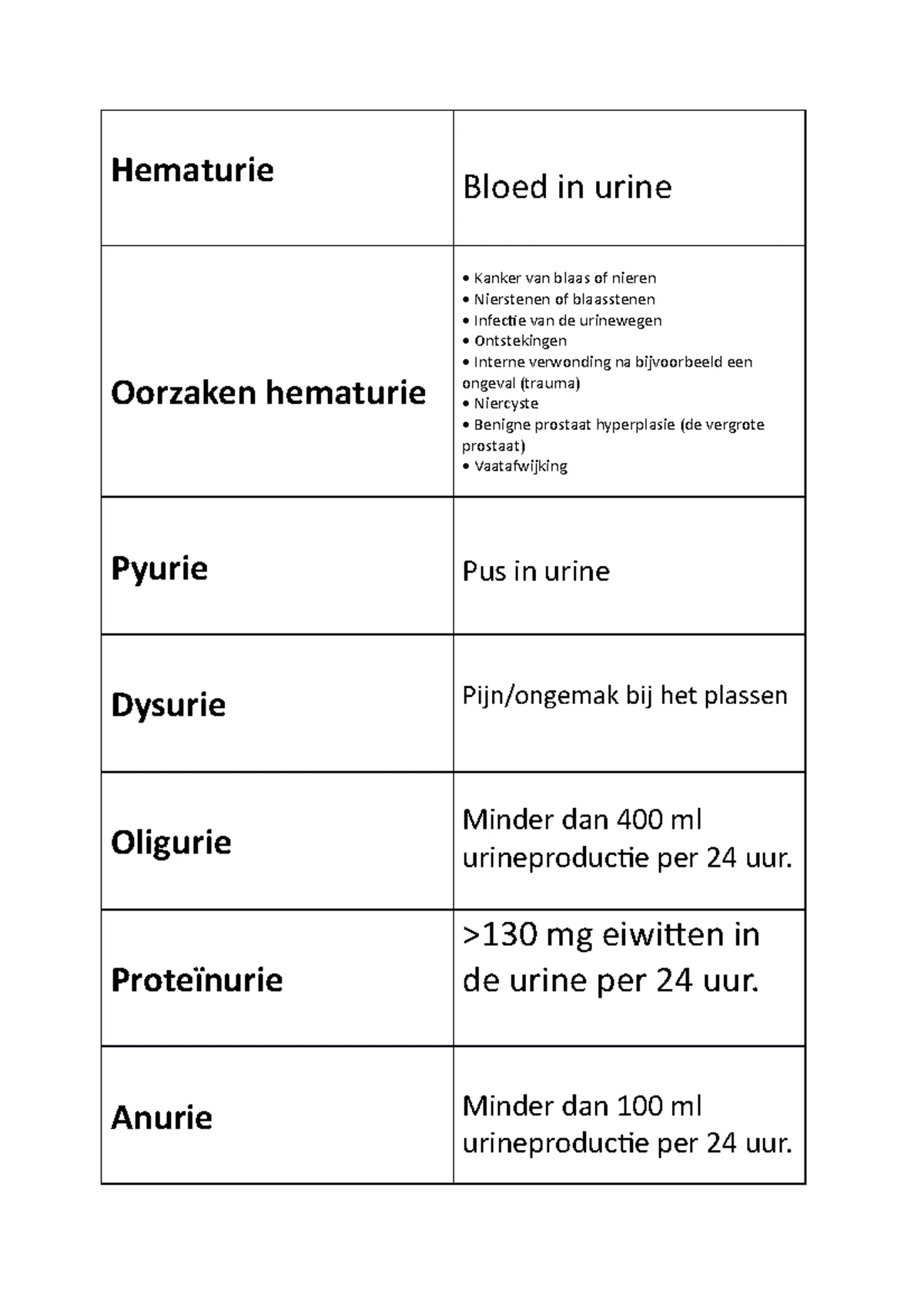 | Hematurie | Bloed in urine |
|---|---|
| Oorzaken hematurie | • Kanker van blaas of nieren • Nierstenen of blaasstenen • Infectie van de urinewegen • Ontstekingen • Interne verwonding na bijvoorbeeld een ongeval (trauma) • Niercyste • Benigne prostaat hyperplasie (de vergrote prostaat) • Vaatafwijking |
| Pyurie | Pus in urine |
| Dysurie | Pijn/ongemak bij het plassen |
| Oligurie | Minder dan 400 ml urineproductie per 24 uur. |
| Proteïnurie | >130 mg eiwitten in de urine per 24 uur. |
| Anurie | Minder dan 100 ml urineproductie per 24 uur. |